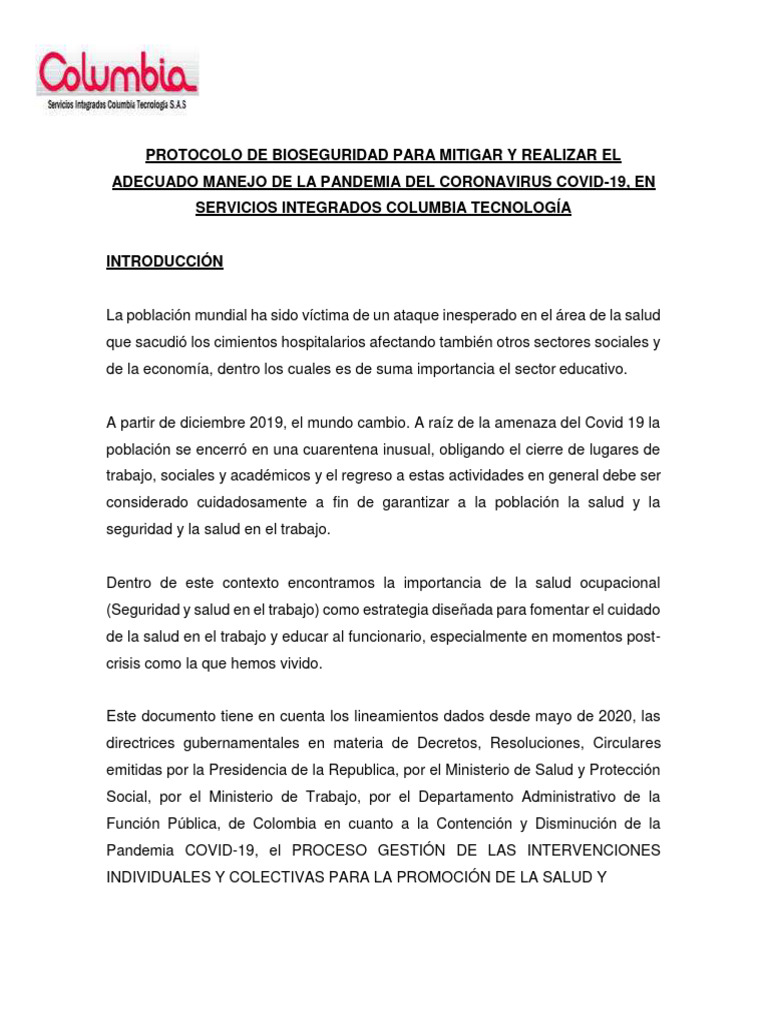 Columbia
Servicios Integrados Columbia Tecnología S.A.S

PROTOCOLO DE BIOSEGURIDAD PARA MITIGAR Y REALIZAR EL ADECUADO MANEJO DE LA PANDEMIA DEL CORONAVIRUS COVID-19, EN SERVICIOS INTEGRADOS COLUMBIA TECNOLOGÍA

INTRODUCCIÓN

La población mundial ha sido víctima de un ataque inesperado en el área de la salud que sacudió los cimientos hospitalarios afectando también otros sectores sociales y de la economía, dentro los cuales es de suma importancia el sector educativo.

A partir de diciembre 2019, el mundo cambio. A raíz de la amenaza del Covid 19 la población se encerró en una cuarentena inusual, obligando el cierre de lugares de trabajo, sociales y académicos y el regreso a estas actividades en general debe ser considerado cuidadosamente a fin de garantizar a la población la salud y la seguridad y la salud en el trabajo.

Dentro de este contexto encontramos la importancia de la salud ocupacional (Seguridad y salud en el trabajo) como estrategia diseñada para fomentar el cuidado de la salud en el trabajo y educar al funcionario, especialmente en momentos post-crisis como la que hemos vivido.

Este documento tiene en cuenta los lineamientos dados desde mayo de 2020, las directrices gubernamentales en materia de Decretos, Resoluciones, Circulares emitidas por la Presidencia de la Republica, por el Ministerio de Salud y Protección Social, por el Ministerio de Trabajo, por el Departamento Administrativo de la Función Pública, de Colombia en cuanto a la Contención y Disminución de la Pandemia COVID-19, el PROCESO GESTIÓN DE LAS INTERVENCIONES INDIVIDUALES Y COLECTIVAS PARA LA PROMOCIÓN DE LA SALUD Y